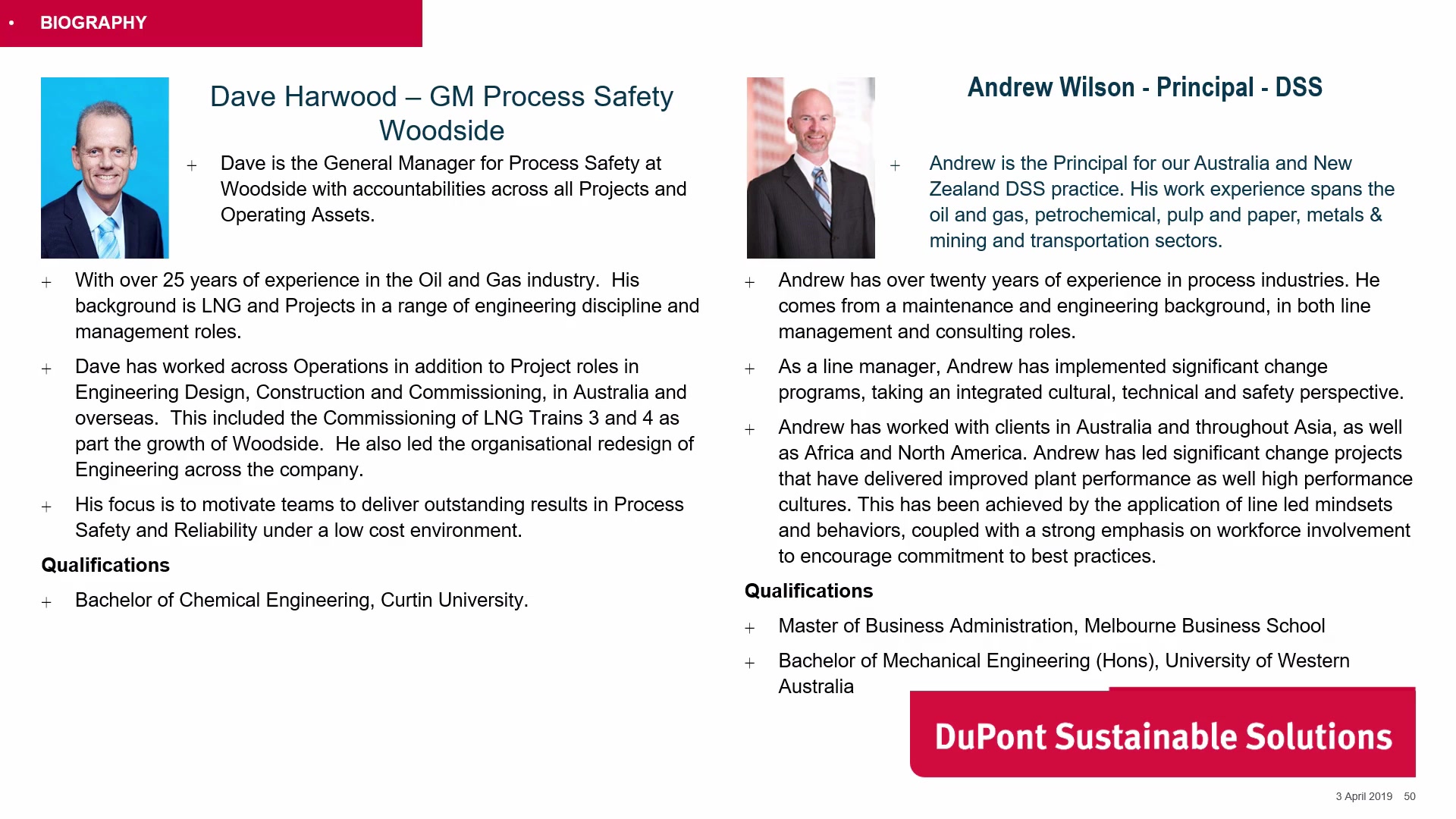 • BIOGRAPHY

Dave Harwood – GM Process Safety Woodside

+ Dave is the General Manager for Process Safety at Woodside with accountabilities across all Projects and Operating Assets.

+ With over 25 years of experience in the Oil and Gas industry. His background is LNG and Projects in a range of engineering discipline and management roles.

+ Dave has worked across Operations in addition to Project roles in Engineering Design, Construction and Commissioning, in Australia and overseas. This included the Commissioning of LNG Trains 3 and 4 as part the growth of Woodside. He also led the organisational redesign of Engineering across the company.

+ His focus is to motivate teams to deliver outstanding results in Process Safety and Reliability under a low cost environment.

Qualifications

+ Bachelor of Chemical Engineering, Curtin University.

Andrew Wilson - Principal - DSS

+ Andrew is the Principal for our Australia and New Zealand DSS practice. His work experience spans the oil and gas, petrochemical, pulp and paper, metals & mining and transportation sectors.

+ Andrew has over twenty years of experience in process industries. He comes from a maintenance and engineering background, in both line management and consulting roles.

+ As a line manager, Andrew has implemented significant change programs, taking an integrated cultural, technical and safety perspective.

+ Andrew has worked with clients in Australia and throughout Asia, as well as Africa and North America. Andrew has led significant change projects that have delivered improved plant performance as well high performance cultures. This has been achieved by the application of line led mindsets and behaviors, coupled with a strong emphasis on workforce involvement to encourage commitment to best practices.

Qualifications

+ Master of Business Administration, Melbourne Business School

+ Bachelor of Mechanical Engineering (Hons), University of Western Australia

DuPont Sustainable Solutions

3 April 2019 50